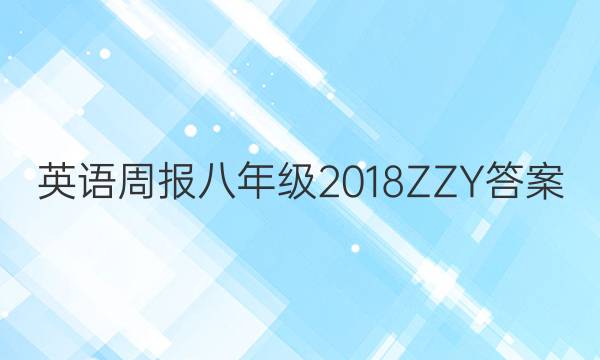 英语周报八年级2018ZZY答案